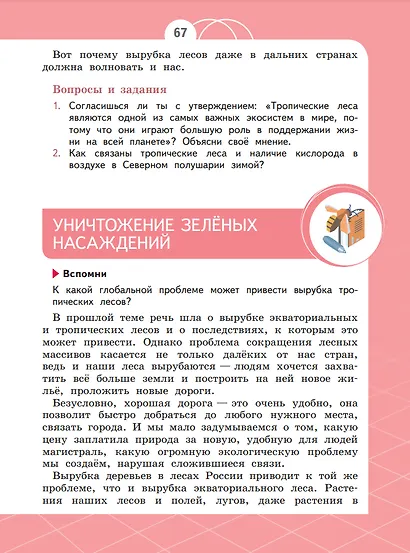 67

Вот почему вырубка лесов даже в дальних странах должна волновать и нас.

Вопросы и задания

1. Согласишься ли ты с утверждением: «Тропические леса являются одной из самых важных экосистем в мире, потому что они играют большую роль в поддержании жизни на всей планете»? Объясни своё мнение.
2. Как связаны тропические леса и наличие кислорода в воздухе в Северном полушарии зимой?

УНИЧТОЖЕНИЕ ЗЕЛЁНЫХ НАСАЖДЕНИЙ

Вспомни

К какой глобальной проблеме может привести вырубка тропических лесов?

В прошлой теме речь шла о вырубке экваториальных и тропических лесов и о последствиях, к которым это может привести. Однако проблема сокращения лесных массивов касается не только далёких от нас стран, ведь и наши леса вырубаются — людям хочется захватить всё больше земли и построить на ней новое жильё, проложить новые дороги.

Безусловно, хорошая дорога — это очень удобно, она позволит быстро добраться до любого нужного места, связать города. И мы мало задумываемся о том, какую цену заплатила природа за новую, удобную для людей магистраль, какую огромную экологическую проблему мы создаём, нарушая сложившиеся связи.

Вырубка деревьев в лесах России приводит к той же проблеме, что и вырубка экваториального леса. Растения наших лесов и полей, лугов, даже растения в